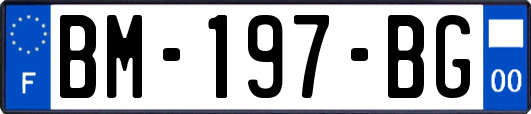 F

BM-197-BG

00